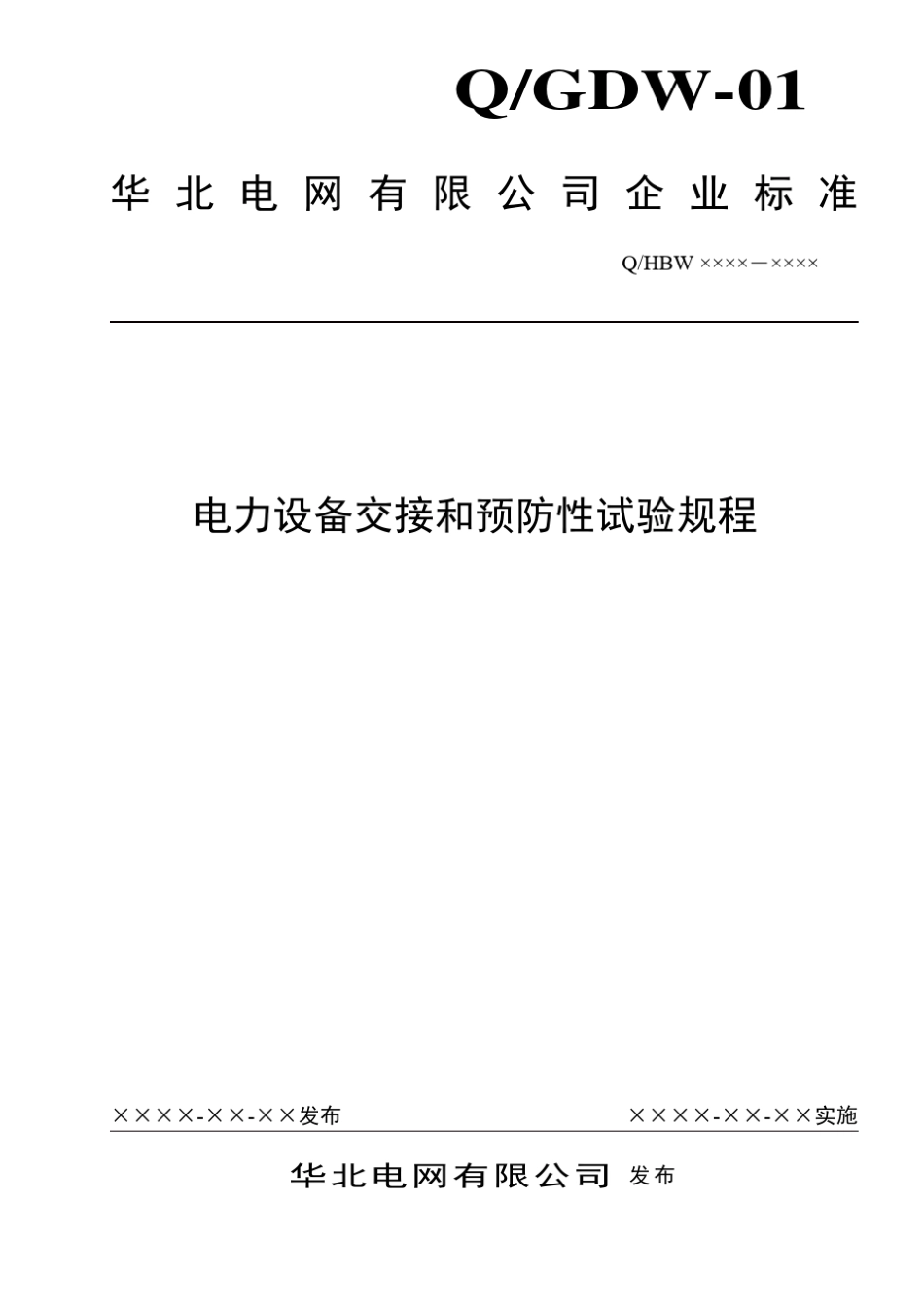 Q/GDW-01

华北电网有限公司企业标准

Q/HBW ××××—××××

电力设备交接和预防性试验规程

××××-××-××发布

××××-××-××实施

华北电网有限公司 发布